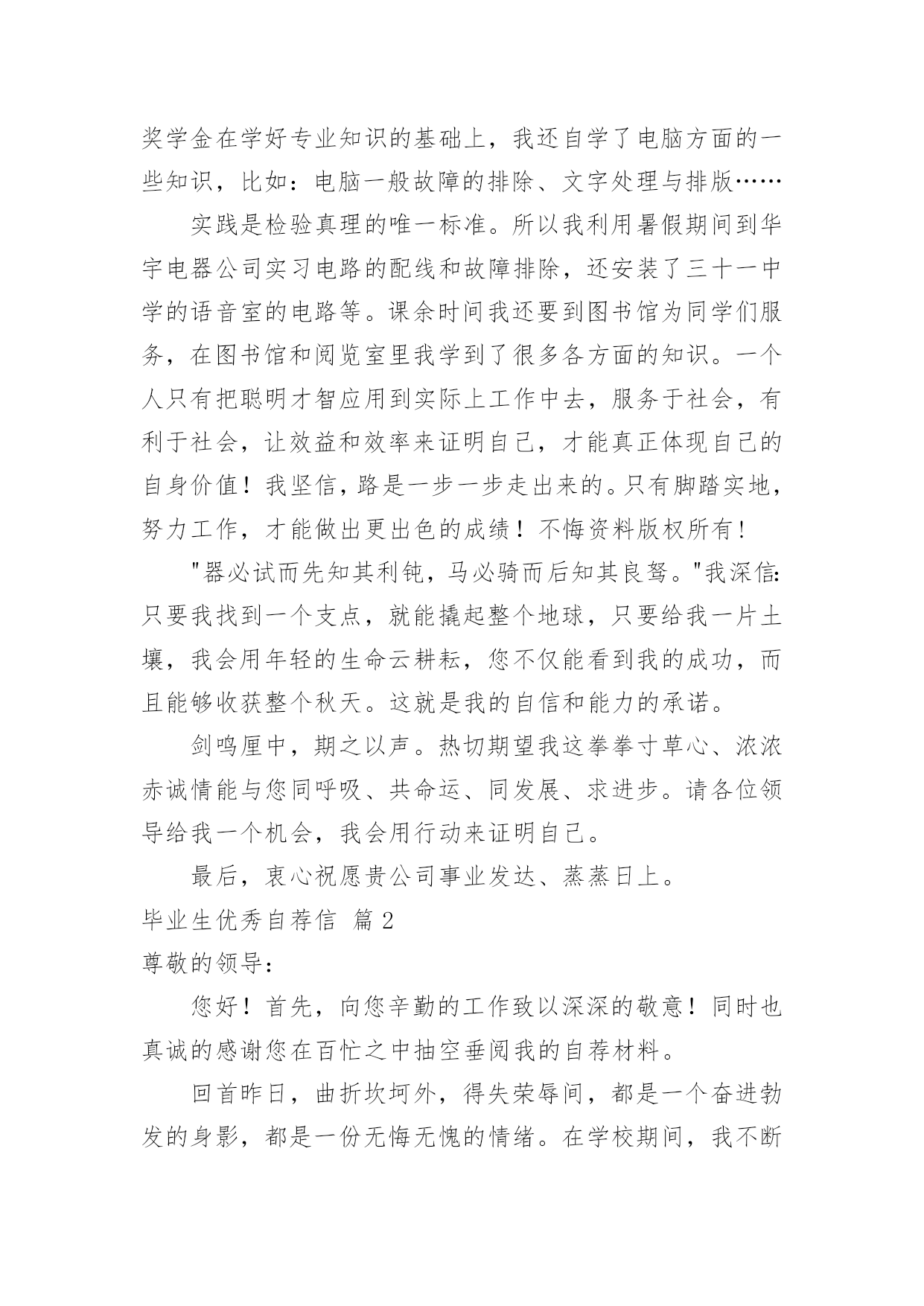 奖学金在学好专业知识的基础上，我还自学了电脑方面的一些知识，比如：电脑一般故障的排除、文字处理与排版……

实践是检验真理的唯一标准。所以我利用暑假期间到华宇电器公司实习电路的配线和故障排除，还安装了三十一中学的语音室的电路等。课余时间我还要到图书馆为同学们服务，在图书馆和阅览室里我学到了很多各方面的知识。一个人只有把聪明才智应用到实际上工作中去，服务于社会，有利于社会，让效益和效率来证明自己，才能真正体现自己的自身价值！我坚信，路是一步一步走出来的。只有脚踏实地，努力工作，才能做出更出色的成绩！不悔资料版权所有！

"器必试而先知其利钝，马必骑而后知其良驽。"我深信：只要我找到一个支点，就能撬起整个地球，只要给我一片土壤，我会用年轻的生命云耕耘，您不仅能看到我的成功，而且能够收获整个秋天。这就是我的自信和能力的承诺。

剑鸣匣中，期之以声。热切期望我这拳拳寸草心、浓浓赤诚情能与您同呼吸、共命运、同发展、求进步。请各位领导给我一个机会，我会用行动来证明自己。

最后，衷心祝愿贵公司事业发达、蒸蒸日上。

毕业生优秀自荐信 篇2

尊敬的领导：

您好！首先，向您辛勤的工作致以深深的敬意！同时也真诚的感谢您在百忙之中抽空垂阅我的自荐材料。

回首昨日，曲折坎坷外，得失荣辱间，都是一个奋进勃发的身影，都是一份无悔无愧的情绪。在学校期间，我不断